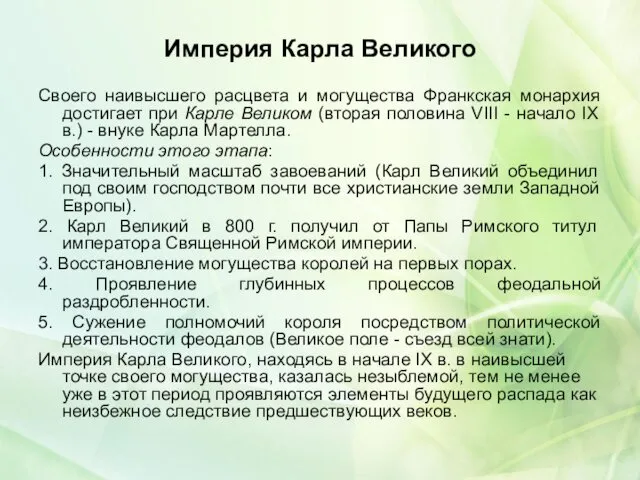 Империя Карла Великого

Своего наивысшего расцвета и могущества Франкская монархия достигает при Карле Великом (вторая половина VIII - начало IX в.) - внуке Карла Мартелла.

Особенности этого этапа:

1. Значительный масштаб завоеваний (Карл Великий объединил под своим господством почти все христианские земли Западной Европы).

2. Карл Великий в 800 г. получил от Папы Римского титул императора Священной Римской империи.

3. Восстановление могущества королей на первых порах.

4. Проявление глубинных процессов феодальной раздробленности.

5. Сужение полномочий короля посредством политической деятельности феодалов (Великое поле - съезд всей знати).

Империя Карла Великого, находясь в начале IX в. в наивысшей точке своего могущества, казалась незыблемой, тем не менее уже в этот период проявляются элементы будущего распада как неизбежное следствие предшествующих веков.